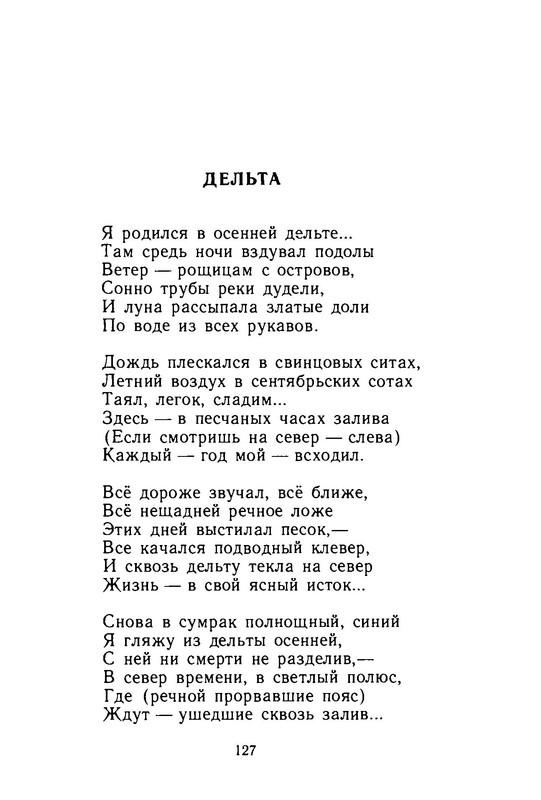 ДЕЛЬТА

Я родился в осенней дельте...
Там средь ночи вздувал подолы
Ветер — рощицам с островов,
Сонно трубы реки дудели,
И луна рассыпала златые доли
По воде из всех рукавов.

Дождь плескался в свинцовых ситах,
Летний воздух в сентябрьских сотах
Таял, легок, сладим...
Здесь — в песчаных часах залива
(Если смотришь на север — слева)
Каждый — год мой — всходил.

Всё дороже звучал, всё ближе,
Всё нещадней речное ложе
Этих дней выстилал песок,—
Все качался подводный клевер,
И сквозь дельту текла на север
Жизнь — в свой ясный исток...

Снова в сумрак полнощный, синий
Я гляжу из дельты осенней,
С ней ни смерти не разделив,—
В север времени, в светлый полюс,
Где (речной прорвавшие пояс)
Ждут — ушедшие сквозь залив...

127